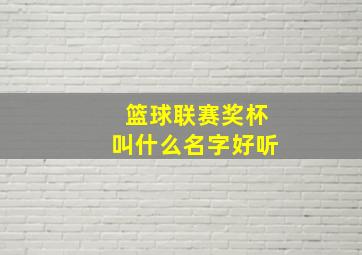 篮球联赛奖杯
叫什么名字好听